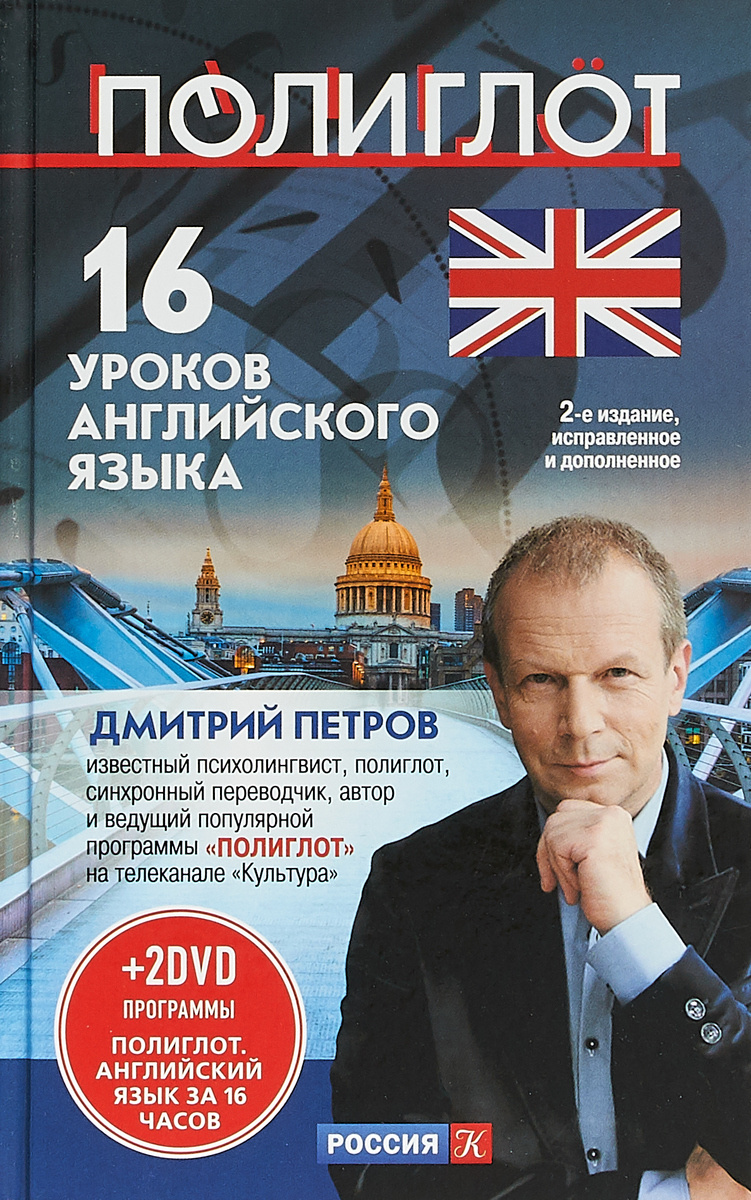 ПОЛИГЛОТ

16 УРОКОВ АНГЛИЙСКОГО ЯЗЫКА

2-е издание, исправленное и дополненное

ДМИТРИЙ ПЕТРОВ
известный психолингвист, полиглот, синхронный переводчик, автор и ведущий популярной программы «ПОЛИГЛОТ» на телеканале «Культура»

+2DVD
ПРОГРАММЫ
ПОЛИГЛОТ. АНГЛИЙСКИЙ ЯЗЫК ЗА 16 ЧАСОВ

РОССИЯ К